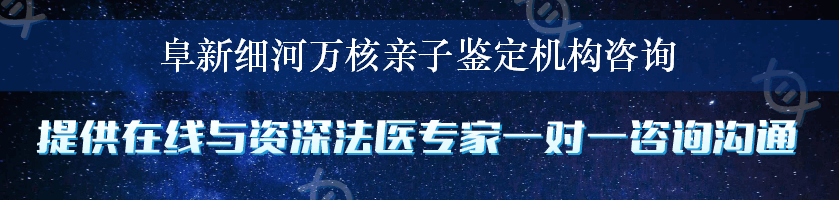 阜新细河万核亲子鉴定机构咨询

提供在线与资深法医专家一对一咨询沟通